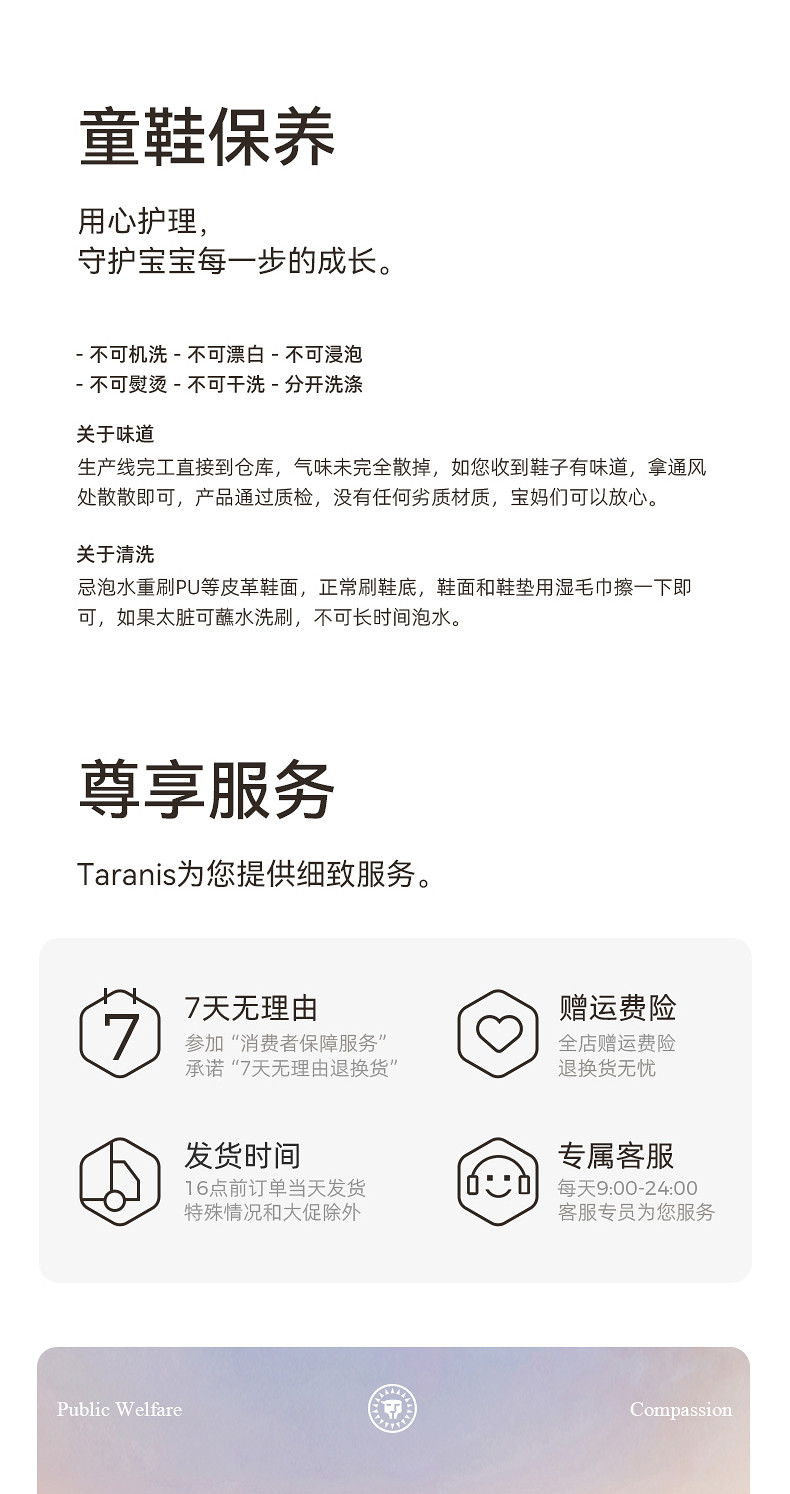 童鞋保养

用心护理,
守护宝宝每一步的成长。

- 不可机洗 - 不可漂白 - 不可浸泡
- 不可熨烫 - 不可干洗 - 分开洗涤

关于味道

生产线完工直接到仓库，气味未完全散掉，如您收到鞋子有味道，拿通风处散散即可，产品通过质检，没有任何劣质材质，宝妈们可以放心。

关于清洗

忌泡水重刷PU等皮革鞋面，正常刷鞋底，鞋面和鞋垫用湿毛巾擦一下即可，如果太脏可蘸水洗刷，不可长时间泡水。

尊享服务

Taranis为您提供细致服务。

7

7天无理由
参加“消费者保障服务”
承诺“7天无理由退换货”

赠运费险
全店赠运费险
退换货无忧

发货时间
16点前订单当天发货
特殊情况和大促除外

专属客服
每天9:00-24:00
客服专员为您服务

Public Welfare

Compassion